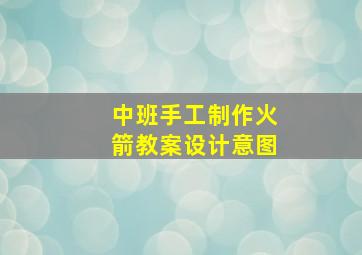 中班手工制作火箭教案设计意图